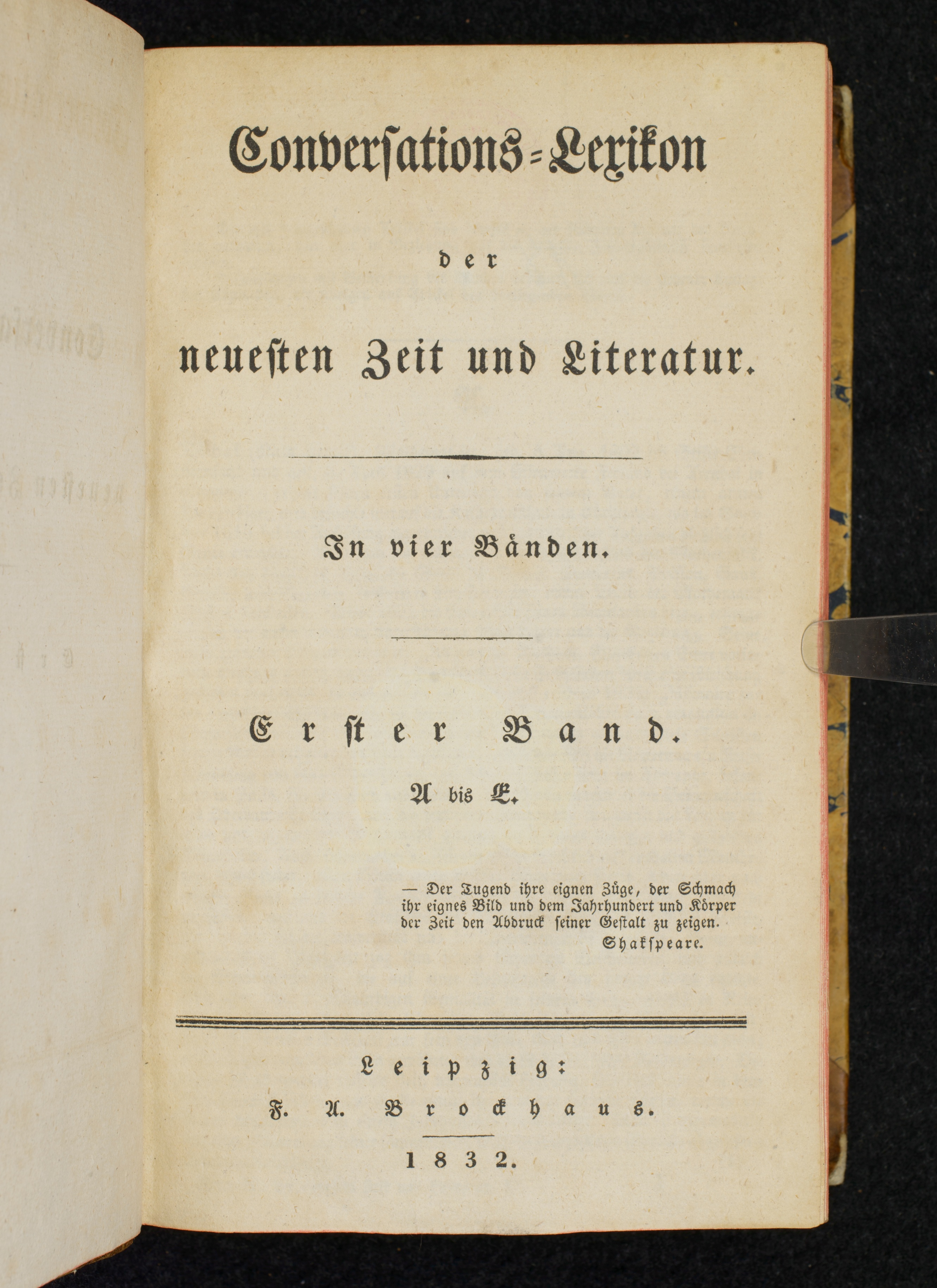 Conversations-Lexikon

der

neuesten Zeit und Literatur.

In vier Bänden.

Erster Band.

A bis E.

— Der Tugend ihre eignen Züge, der Schmach ihr eignes Bild und dem Jahrhundert und Körper der Zeit den Abdruck seiner Gestalt zu zeigen.
Shakspeare.

Leipzig:
F. A. Brockhaus.

1832.